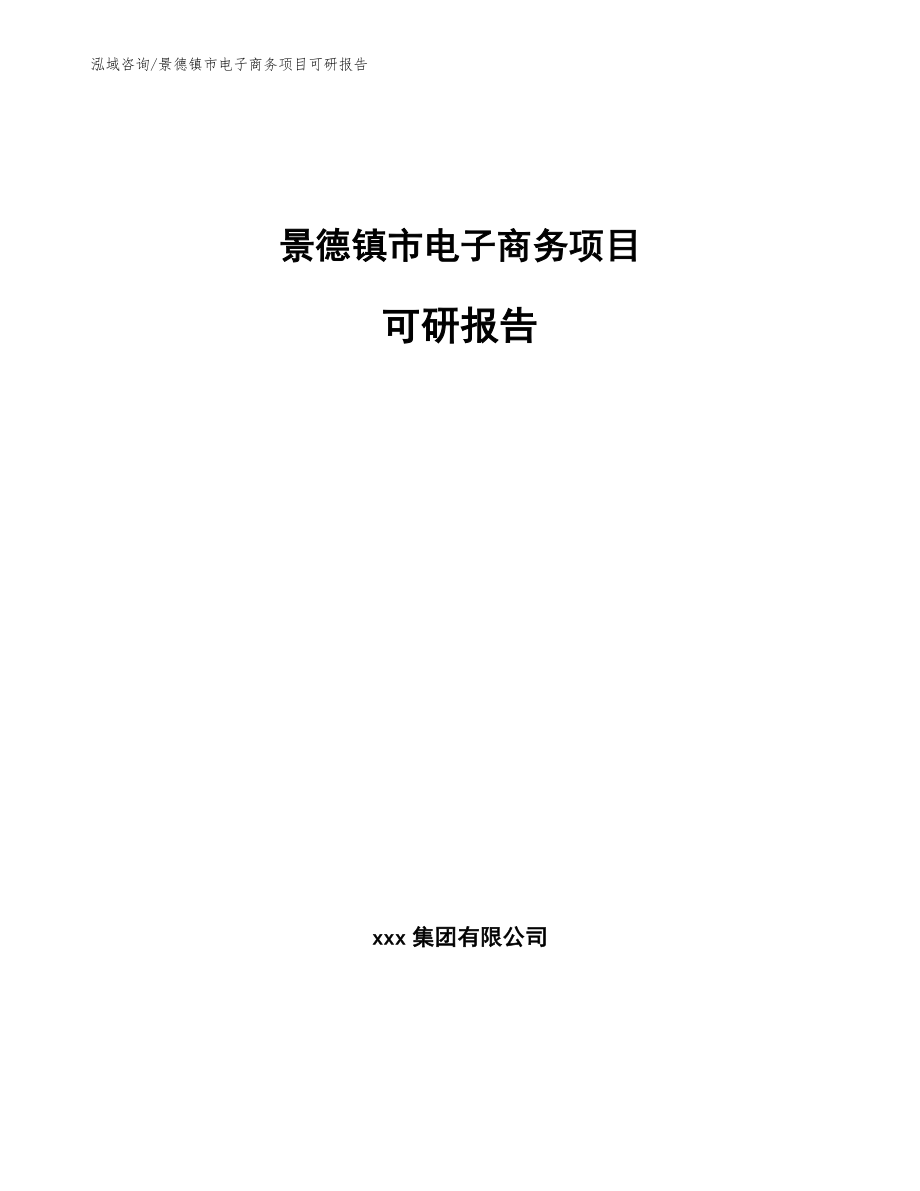 泓域咨询/景德镇市电子商务项目可研报告

景德镇市电子商务项目

可研报告

xxx 集团有限公司